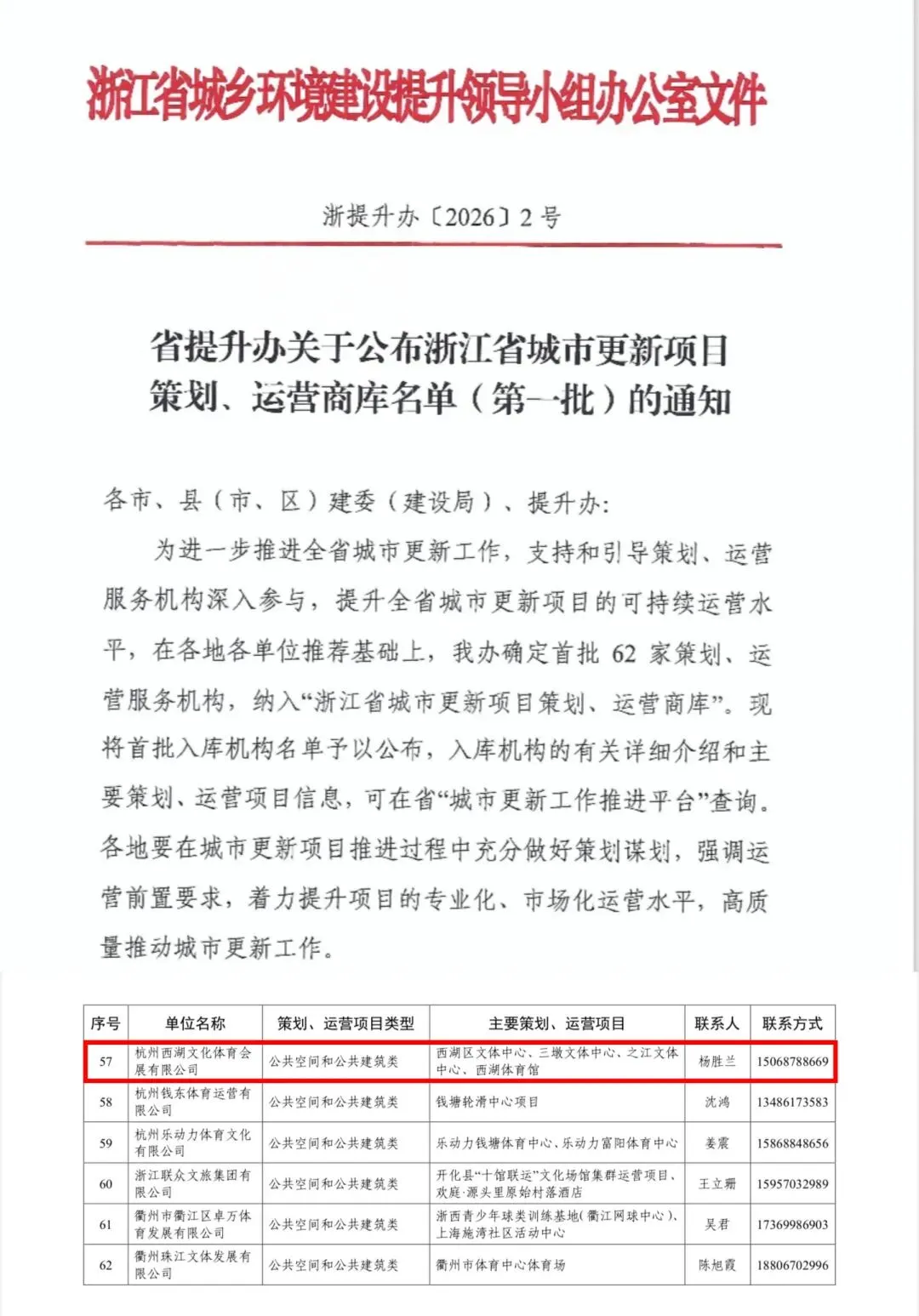 浙江省城乡环境建设提升领导小组办公室文件

浙提升办〔2026〕2号

省提升办关于公布浙江省城市更新项目策划、运营商库名单（第一批）的通知

各市、县（市、区）建委（建设局）、提升办：

为进一步推进全省城市更新工作，支持和引导策划、运营服务机构深入参与，提升全省城市更新项目的可持续运营水平，在各地各单位推荐基础上，我办确定首批 62 家策划、运营服务机构，纳入“浙江省城市更新项目策划、运营商库”。现将首批入库机构名单予以公布，入库机构的有关详细介绍和主要策划、运营项目信息，可在省“城市更新工作推进平台”查询。各地要在城市更新项目推进过程中充分做好策划谋划，强调运营前置要求，着力提升项目的专业化、市场化运营水平，高质量推动城市更新工作。

| 序号 | 单位名称 | 策划、运营项目类型 | 主要策划、运营项目 | 联系人 | 联系方式 |
|---|---|---|---|---|---|
| 57 | 杭州西湖文化体育会展有限公司 | 公共空间和公共建筑类 | 西湖区文体中心、三墩文体中心、之江文体中心、西湖体育馆 | 杨胜兰 | 15068788669 |
| 58 | 杭州钱东体育运营有限公司 | 公共空间和公共建筑类 | 钱塘轮滑中心项目 | 沈鸿 | 13486173583 |
| 59 | 杭州乐动力体育文化有限公司 | 公共空间和公共建筑类 | 乐动力钱塘体育中心、乐动力富阳体育中心 | 姜震 | 15868848656 |
| 60 | 浙江联众文旅集团有限公司 | 公共空间和公共建筑类 | 开化县“十馆联运”文化场馆集群运营项目、欢庭·源头里原始村落酒店 | 王立珊 | 15957032989 |
| 61 | 衢州市衢江区卓万体育发展有限公司 | 公共空间和公共建筑类 | 浙西青少年球类训练基地(衢江网球中心)、上海施湾社区活动中心 | 吴君 | 17369986903 |
| 62 | 衢州珠江文体发展有限公司 | 公共空间和公共建筑类 | 衢州市体育中心体育场 | 陈旭霞 | 18806702996 |